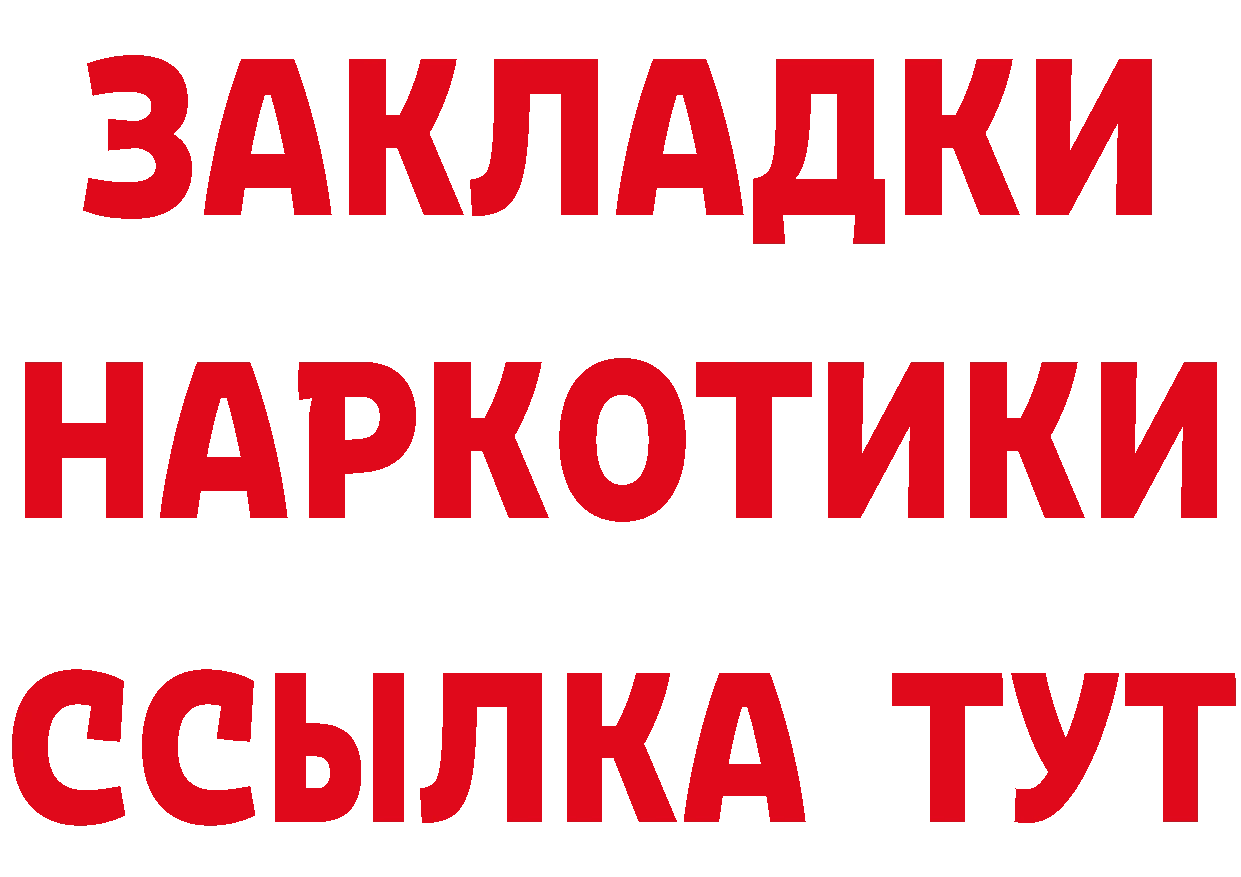 ЗАКЛАДКИ НАРКОТИКИ ССЫЛКА ТУТ